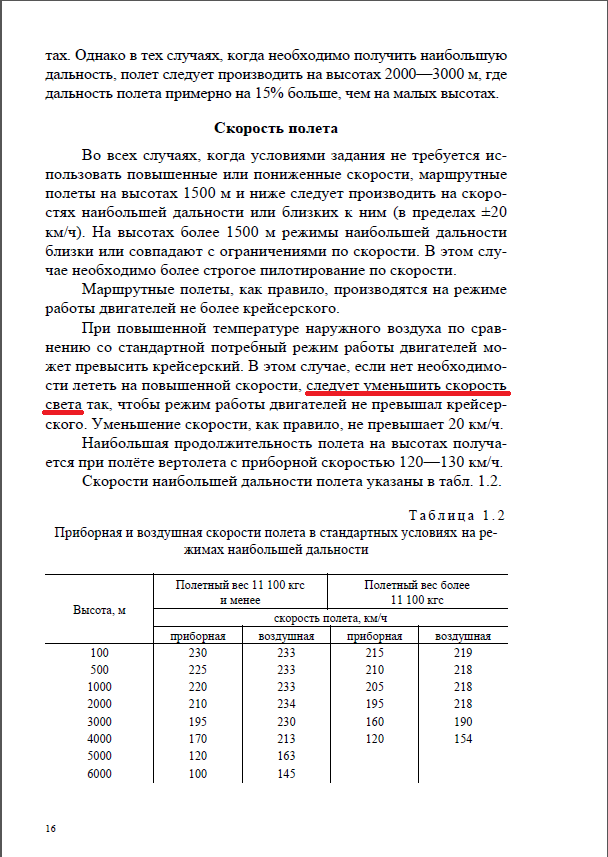 тах. Однако в тех случаях, когда необходимо получить наибольшую дальность, полет следует производить на высотах 2000—3000 м, где дальность полета примерно на 15% больше, чем на малых высотах.

Скорость полета

Во всех случаях, когда условиями задания не требуется использовать повышенные или пониженные скорости, маршрутные полеты на высотах 1500 м и ниже следует производить на скоростях наибольшей дальности или близких к ним (в пределах ±20 км/ч). На высотах более 1500 м режимы наибольшей дальности близки или совпадают с ограничениями по скорости. В этом случае необходимо более строгое пилотирование по скорости.

Маршрутные полеты, как правило, производятся на режиме работы двигателей не более крейсерского.

При повышенной температуре наружного воздуха по сравнению со стандартной потребный режим работы двигателей может превысить крейсерский. В этом случае, если нет необходимости лететь на повышенной скорости, следует уменьшить скорость света так, чтобы режим работы двигателей не превышал крейсерского. Уменьшение скорости, как правило, не превышает 20 км/ч.

Наибольшая продолжительность полета на высотах получается при полёте вертолета с приборной скоростью 120—130 км/ч.

Скорости наибольшей дальности полета указаны в табл. 1.2.

Таблица 1.2

Приборная и воздушная скорости полета в стандартных условиях на режимах наибольшей дальности

| Высота, м | Полетный вес 11 100 кгс и менее | | Полетный вес более 11 100 кгс | |
|---|---|---|---|---|
| | скорость полета, км/ч | | | |
| | приборная | воздушная | приборная | воздушная |
| 100 | 230 | 233 | 215 | 219 |
| 500 | 225 | 233 | 210 | 218 |
| 1000 | 220 | 233 | 205 | 218 |
| 2000 | 210 | 234 | 195 | 218 |
| 3000 | 195 | 230 | 160 | 190 |
| 4000 | 170 | 213 | 120 | 154 |
| 5000 | 120 | 163 | | |
| 6000 | 100 | 145 | | |

16